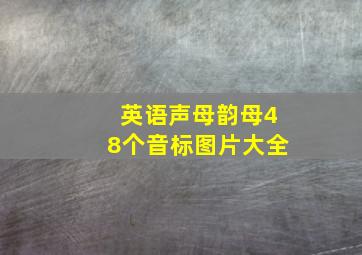 英语声母韵母48个音标图片大全